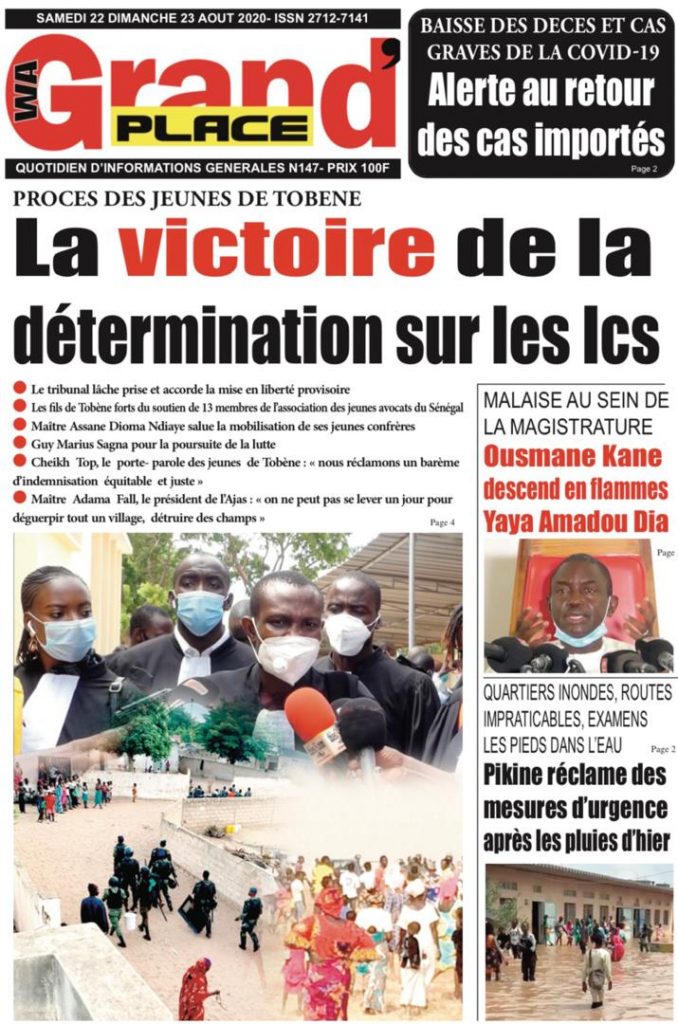 SAMEDI 22 DIMANCHE 23 AOUT 2020- ISSN 2712-7141

WA Grand' PLACE

QUOTIDIEN D'INFORMATIONS GENERALES N147- PRIX 100F

BAISSE DES DECES ET CAS GRAVES DE LA COVID-19

Alerte au retour des cas importés

Page 2

PROCES DES JEUNES DE TOBENE

La victoire de la détermination sur les Ics

Le tribunal lâche prise et accorde la mise en liberté provisoire

Les fils de Tobène forts du soutien de 13 membres de l'association des jeunes avocats du Sénégal

Maître Assane Dioma Ndiaye salue la mobilisation de ses jeunes confrères

Guy Marius Sagna pour la poursuite de la lutte

Cheikh Top, le porte- parole des jeunes de Tobène : « nous réclamons un barème d'indemnisation équitable et juste »

Maître Adama Fall, le président de l'Ajas : « on ne peut pas se lever un jour pour déguerpir tout un village, détruire des champs »

Page 4

MALAISE AU SEIN DE LA MAGISTRATURE

Ousmane Kane descend en flammes Yaya Amadou Dia

Page

QUARTIERS INONDES, ROUTES IMPRATICABLES, EXAMENS LES PIEDS DANS L'EAU

Page 2

Pikine réclame des mesures d'urgence après les pluies d'hier